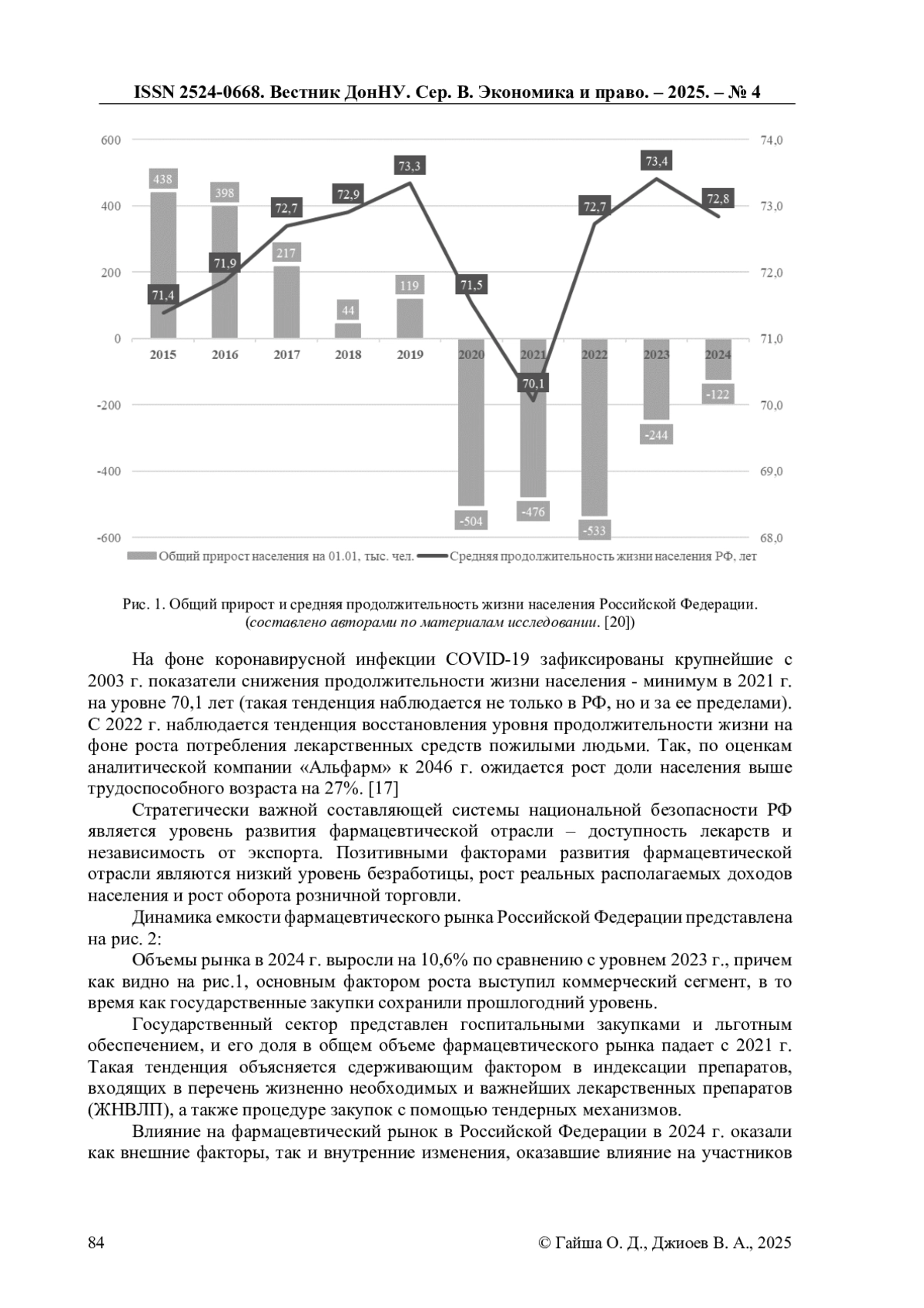 ISSN 2524-0668. Вестник ДонНУ. Сер. В. Экономика и право. – 2025. – № 4

600
400
200
0
-200
-400
-600

74,0
73,0
72,0
71,0
70,0
69,0
68,0

438
398
217
44
119
-504
-476
-533
-244
-122

71,4
71,9
72,7
72,9
73,3
71,5
70,1
72,7
73,4
72,8

2015
2016
2017
2018
2019
2020
2021
2022
2023
2024

Общий прирост населения на 01.01, тыс. чел.
Средняя продолжительность жизни населения РФ, лет

Рис. 1. Общий прирост и средняя продолжительность жизни населения Российской Федерации. (составлено авторами по материалам исследовании. [20])

На фоне коронавирусной инфекции COVID-19 зафиксированы крупнейшие с 2003 г. показатели снижения продолжительности жизни населения - минимум в 2021 г. на уровне 70,1 лет (такая тенденция наблюдается не только в РФ, но и за ее пределами). С 2022 г. наблюдается тенденция восстановления уровня продолжительности жизни на фоне роста потребления лекарственных средств пожилыми людьми. Так, по оценкам аналитической компании «Альфарм» к 2046 г. ожидается рост доли населения выше трудоспособного возраста на 27%. [17]

Стратегически важной составляющей системы национальной безопасности РФ является уровень развития фармацевтической отрасли – доступность лекарств и независимость от экспорта. Позитивными факторами развития фармацевтической отрасли являются низкий уровень безработицы, рост реальных располагаемых доходов населения и рост оборота розничной торговли.

Динамика емкости фармацевтического рынка Российской Федерации представлена на рис. 2:

Объемы рынка в 2024 г. выросли на 10,6% по сравнению с уровнем 2023 г., причем как видно на рис.1, основным фактором роста выступил коммерческий сегмент, в то время как государственные закупки сохранили прошлогодний уровень.

Государственный сектор представлен госпитальными закупками и льготным обеспечением, и его доля в общем объеме фармацевтического рынка падает с 2021 г. Такая тенденция объясняется сдерживающим фактором в индексации препаратов, входящих в перечень жизненно необходимых и важнейших лекарственных препаратов (ЖНВЛП), а также процедуре закупок с помощью тендерных механизмов.

Влияние на фармацевтический рынок в Российской Федерации в 2024 г. оказали как внешние факторы, так и внутренние изменения, оказавшие влияние на участников

84
© Гайша О. Д., Джиоев В. А., 2025